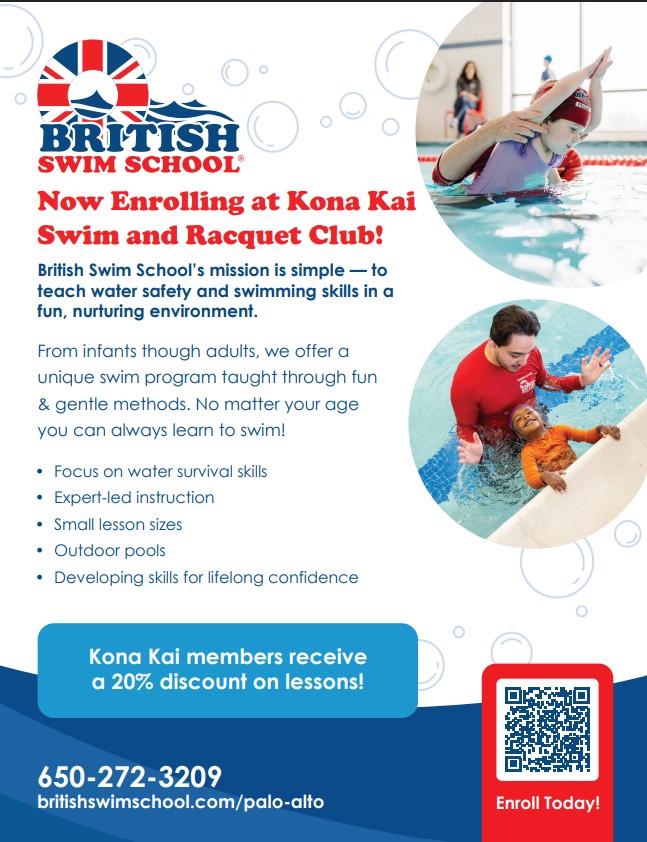 BRITISH
SWIM SCHOOL®

Now Enrolling at Kona Kai Swim and Racquet Club!

British Swim School's mission is simple — to teach water safety and swimming skills in a fun, nurturing environment.

From infants though adults, we offer a unique swim program taught through fun & gentle methods. No matter your age you can always learn to swim!

• Focus on water survival skills
• Expert-led instruction
• Small lesson sizes
• Outdoor pools
• Developing skills for lifelong confidence

Kona Kai members receive a 20% discount on lessons!

650-272-3209
britishswimschool.com/palo-alto

Enroll Today!